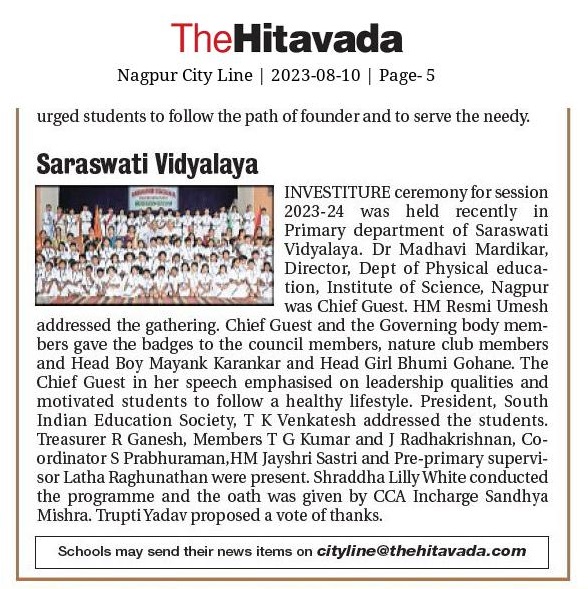 TheHitavada

Nagpur City Line | 2023-08-10 | Page- 5

urged students to follow the path of founder and to serve the needy.

Saraswati Vidyalaya

INVESTITURE ceremony for session 2023-24 was held recently in Primary department of Saraswati Vidyalaya. Dr Madhavi Mardikar, Director, Dept of Physical education, Institute of Science, Nagpur was Chief Guest. HM Resmi Umesh addressed the gathering. Chief Guest and the Governing body members gave the badges to the council members, nature club members and Head Boy Mayank Karankar and Head Girl Bhumi Gohane. The Chief Guest in her speech emphasised on leadership qualities and motivated students to follow a healthy lifestyle. President, South Indian Education Society, T K Venkatesh addressed the students. Treasurer R Ganesh, Members T G Kumar and J Radhakrishnan, Coordinator S Prabhuraman,HM Jayshri Sastri and Pre-primary supervisor Latha Raghunathan were present. Shraddha Lilly White conducted the programme and the oath was given by CCA Incharge Sandhya Mishra. Trupti Yadav proposed a vote of thanks.

Schools may send their news items on cityline@thehitavada.com